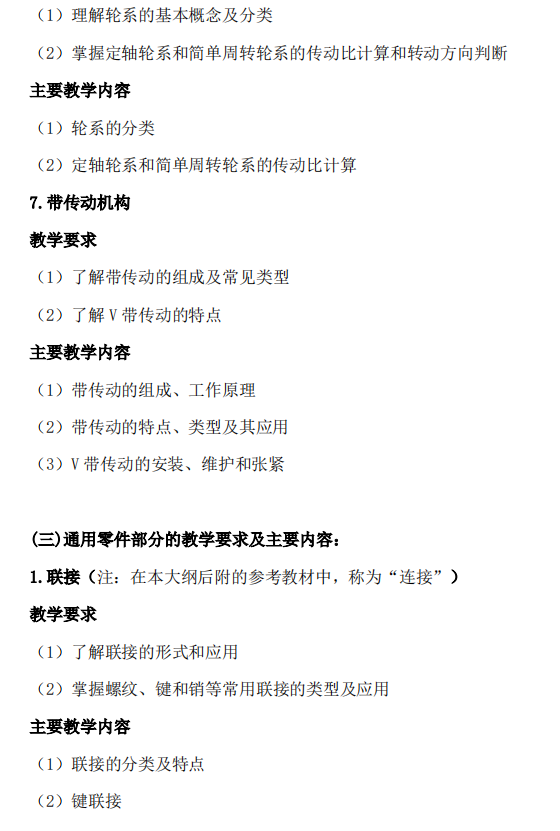 （1）理解轮系的基本概念及分类

（2）掌握定轴轮系和简单周转轮系的传动比计算和转动方向判断

主要教学内容

（1）轮系的分类

（2）定轴轮系和简单周转轮系的传动比计算

7.带传动机构

教学要求

（1）了解带传动的组成及常见类型

（2）了解 V 带传动的特点

主要教学内容

（1）带传动的组成、工作原理

（2）带传动的特点、类型及其应用

（3）V 带传动的安装、维护和张紧

(三)通用零件部分的教学要求及主要内容：

1.联接（注：在本大纲后附的参考教材中，称为“连接”）

教学要求

（1）了解联接的形式和应用

（2）掌握螺纹、键和销等常用联接的类型及应用

主要教学内容

（1）联接的分类及特点

（2）键联接